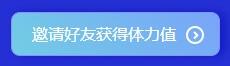 邀请好友获得体力值